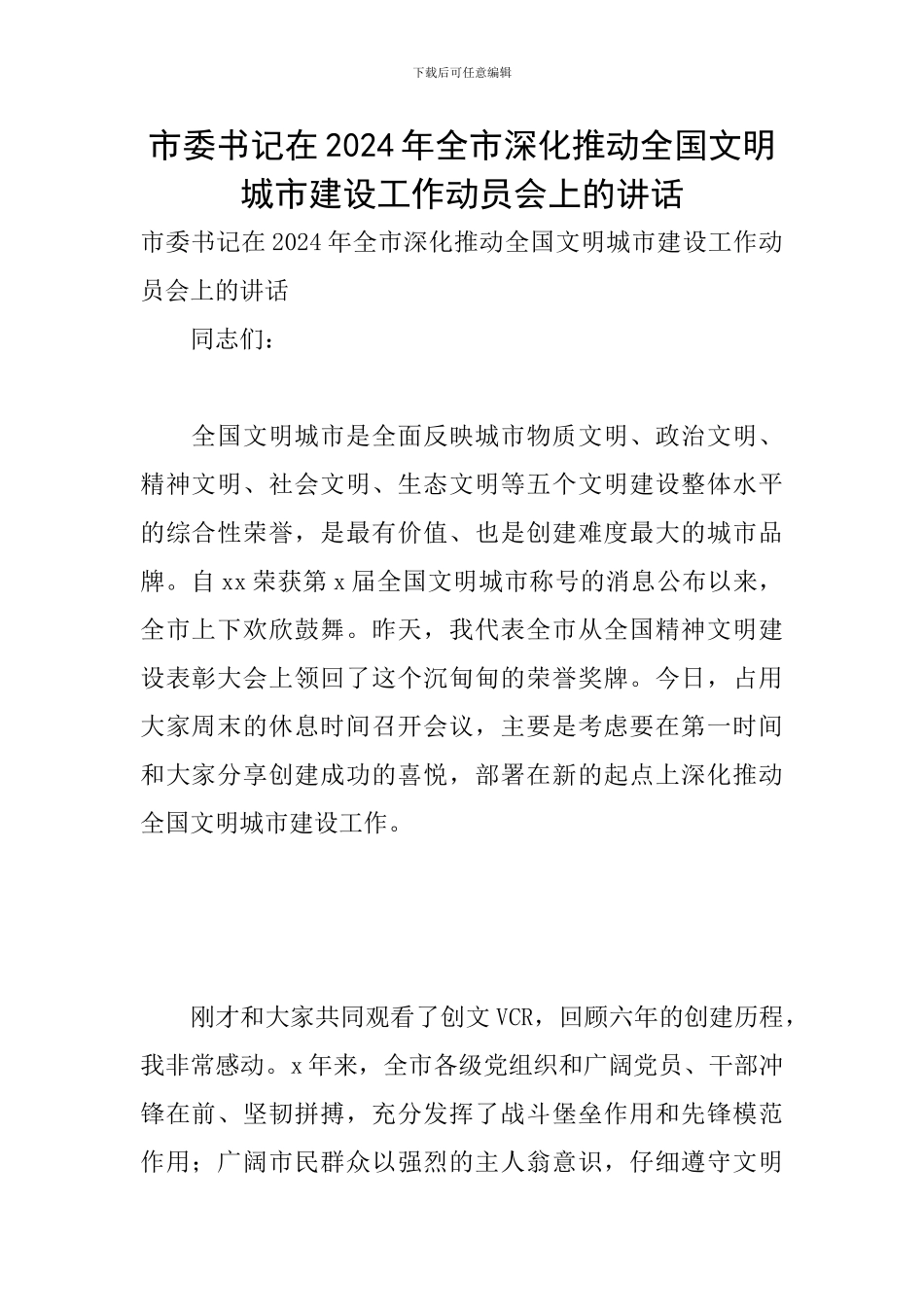 下载后可任意编辑

市委书记在2024年全市深化推动全国文明城市建设工作动员会上的讲话

市委书记在2024年全市深化推动全国文明城市建设工作动员会上的讲话

同志们：

全国文明城市是全面反映城市物质文明、政治文明、精神文明、社会文明、生态文明等五个文明建设整体水平的综合性荣誉，是最有价值、也是创建难度最大的城市品牌。自xx荣获第x届全国文明城市称号的消息公布以来，全市上下欢欣鼓舞。昨天，我代表全市从全国精神文明建设表彰大会上领回了这个沉甸甸的荣誉奖牌。今日，占用大家周末的休息时间召开会议，主要是考虑要在第一时间和大家分享创建成功的喜悦，部署在新的起点上深化推动全国文明城市建设工作。

刚才和大家共同观看了创文VCR，回顾六年的创建历程，我非常感动。x年来，全市各级党组织和广阔党员、干部冲锋在前、坚韧拼搏，充分发挥了战斗堡垒作用和先锋模范作用；广阔市民群众以强烈的主人翁意识，仔细遵守文明